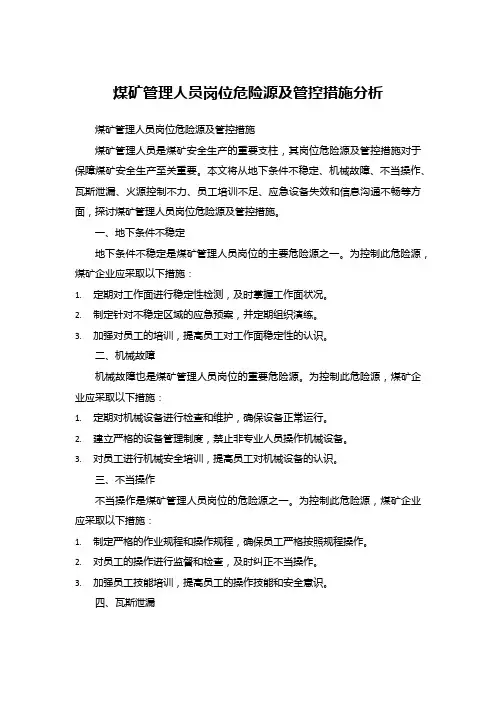 煤矿管理人员岗位危险源及管控措施分析

煤矿管理人员岗位危险源及管控措施

煤矿管理人员是煤矿安全生产的重要支柱，其岗位危险源及管控措施对于保障煤矿安全生产至关重要。本文将从地下条件不稳定、机械故障、不当操作、瓦斯泄漏、火源控制不力、员工培训不足、应急设备失效和信息沟通不畅等方面，探讨煤矿管理人员岗位危险源及管控措施。

一、地下条件不稳定

地下条件不稳定是煤矿管理人员岗位的主要危险源之一。为控制此危险源，煤矿企业应采取以下措施：

1. 定期对工作面进行稳定性检测，及时掌握工作面状况。

2. 制定针对不稳定区域的应急预案，并定期组织演练。

3. 加强对员工的培训，提高员工对工作面稳定性的认识。

二、机械故障

机械故障也是煤矿管理人员岗位的重要危险源。为控制此危险源，煤矿企业应采取以下措施：

1. 定期对机械设备进行检查和维护，确保设备正常运行。

2. 建立严格的设备管理制度，禁止非专业人员操作机械设备。

3. 对员工进行机械安全培训，提高员工对机械设备的认识。

三、不当操作

不当操作是煤矿管理人员岗位的危险源之一。为控制此危险源，煤矿企业应采取以下措施：

1. 制定严格的作业规程和操作规程，确保员工严格按照规程操作。

2. 对员工的操作进行监督和检查，及时纠正不当操作。

3. 加强员工技能培训，提高员工的操作技能和安全意识。

四、瓦斯泄漏